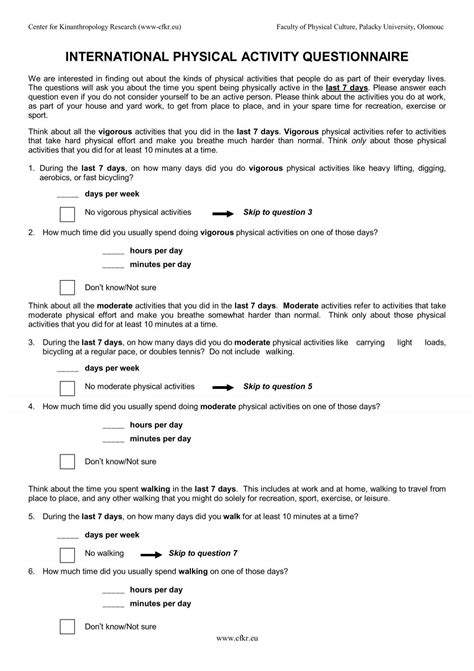 Center for Kinanthropology Research (www-cfkr.eu)

Faculty of Physical Culture, Palacky University, Olomouc

INTERNATIONAL PHYSICAL ACTIVITY QUESTIONNAIRE

We are interested in finding out about the kinds of physical activities that people do as part of their everyday lives. The questions will ask you about the time you spent being physically active in the last 7 days. Please answer each question even if you do not consider yourself to be an active person. Please think about the activities you do at work, as part of your house and yard work, to get from place to place, and in your spare time for recreation, exercise or sport.

Think about all the vigorous activities that you did in the last 7 days. Vigorous physical activities refer to activities that take hard physical effort and make you breathe much harder than normal. Think only about those physical activities that you did for at least 10 minutes at a time.

1. During the last 7 days, on how many days did you do vigorous physical activities like heavy lifting, digging, aerobics, or fast bicycling?

_____ days per week

No vigorous physical activities → Skip to question 3

2. How much time did you usually spend doing vigorous physical activities on one of those days?

_____ hours per day

_____ minutes per day

Don't know/Not sure

Think about all the moderate activities that you did in the last 7 days. Moderate activities refer to activities that take moderate physical effort and make you breathe somewhat harder than normal. Think only about those physical activities that you did for at least 10 minutes at a time.

3. During the last 7 days, on how many days did you do moderate physical activities like carrying light loads, bicycling at a regular pace, or doubles tennis? Do not include walking.

_____ days per week

No moderate physical activities → Skip to question 5

4. How much time did you usually spend doing moderate physical activities on one of those days?

_____ hours per day

_____ minutes per day

Don't know/Not sure

Think about the time you spent walking in the last 7 days. This includes at work and at home, walking to travel from place to place, and any other walking that you might do solely for recreation, sport, exercise, or leisure.

5. During the last 7 days, on how many days did you walk for at least 10 minutes at a time?

_____ days per week

No walking → Skip to question 7

6. How much time did you usually spend walking on one of those days?

_____ hours per day

_____ minutes per day

Don't know/Not sure

www.cfkr.eu